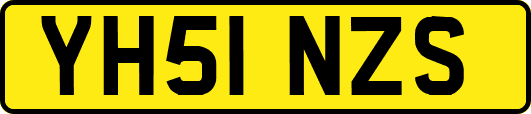 YH51 NZS